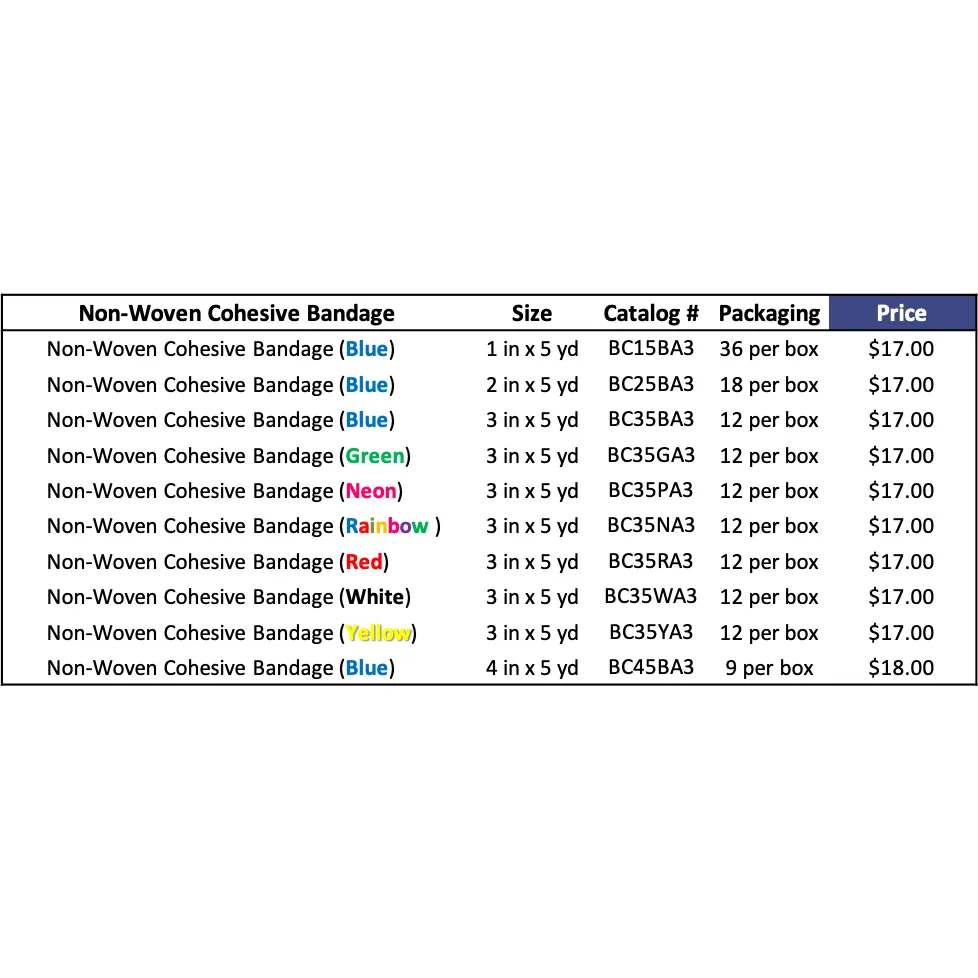 | Non-Woven Cohesive Bandage | Size | Catalog # | Packaging | Price |
|---|---|---|---|---|
| Non-Woven Cohesive Bandage (Blue) | 1 in x 5 yd | BC15BA3 | 36 per box | \$17.00 |
| Non-Woven Cohesive Bandage (Blue) | 2 in x 5 yd | BC25BA3 | 18 per box | \$17.00 |
| Non-Woven Cohesive Bandage (Blue) | 3 in x 5 yd | BC35BA3 | 12 per box | \$17.00 |
| Non-Woven Cohesive Bandage (Green) | 3 in x 5 yd | BC35GA3 | 12 per box | \$17.00 |
| Non-Woven Cohesive Bandage (Neon) | 3 in x 5 yd | BC35PA3 | 12 per box | \$17.00 |
| Non-Woven Cohesive Bandage (Rainbow ) | 3 in x 5 yd | BC35NA3 | 12 per box | \$17.00 |
| Non-Woven Cohesive Bandage (Red) | 3 in x 5 yd | BC35RA3 | 12 per box | \$17.00 |
| Non-Woven Cohesive Bandage (White) | 3 in x 5 yd | BC35WA3 | 12 per box | \$17.00 |
| Non-Woven Cohesive Bandage (Yellow) | 3 in x 5 yd | BC35YA3 | 12 per box | \$17.00 |
| Non-Woven Cohesive Bandage (Blue) | 4 in x 5 yd | BC45BA3 | 9 per box | \$18.00 |